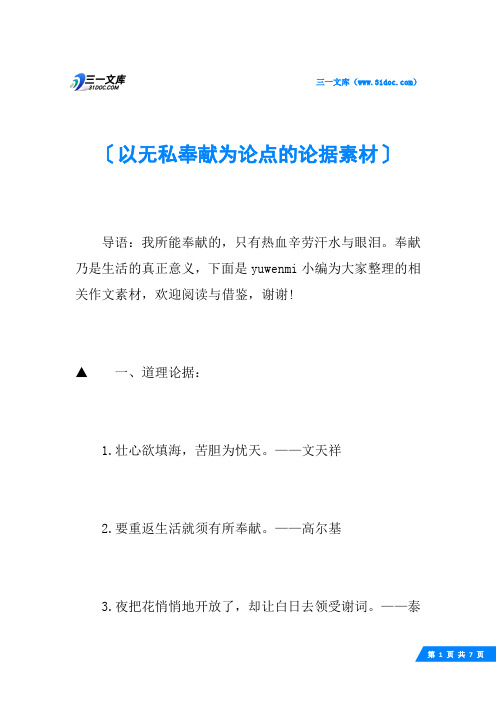 三一文库
31DOC.COM

三一文库（www.31doc.com）

〔以无私奉献为论点的论据素材〕

导语：我所能奉献的，只有热血辛劳汗水与眼泪。奉献乃是生活的真正意义，下面是yuwenmi小编为大家整理的相关作文素材，欢迎阅读与借鉴，谢谢！

▲　一、道理论据：

1.壮心欲填海，苦胆为忧天。——文天祥

2.要重返生活就须有所奉献。——高尔基

3.夜把花悄悄地开放了，却让白日去领受谢词。——泰

第 1 页 共 7 页